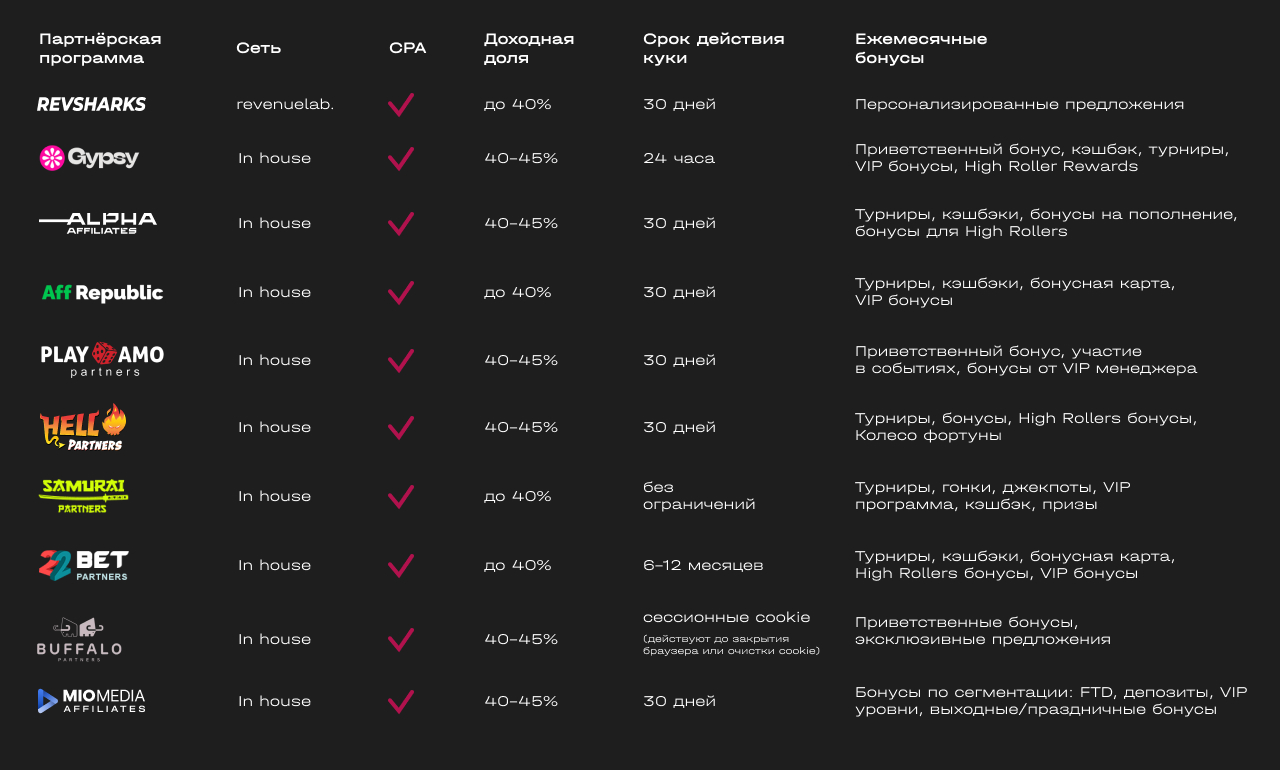 | Партнёрская программа | Сеть | CPA | Доходная доля | Срок действия куки | Ежемесячные бонусы |
|---|---|---|---|---|---|
| REVSHARKS | revenuelab. | ✓ | до 40% | 30 дней | Персонализированные предложения |
| Gypsy | In house | ✓ | 40-45% | 24 часа | Приветственный бонус, кэшбэк, турниры, VIP бонусы, High Roller Rewards |
| ALPHA AFFILIATES | In house | ✓ | 40-45% | 30 дней | Турниры, кэшбэки, бонусы на пополнение, бонусы для High Rollers |
| Aff Republic | In house | ✓ | до 40% | 30 дней | Турниры, кэшбэки, бонусная карта, VIP бонусы |
| PLAY AMO partners | In house | ✓ | 40-45% | 30 дней | Приветственный бонус, участие в событиях, бонусы от VIP менеджера |
| HELL PARTNERS | In house | ✓ | 40-45% | 30 дней | Турниры, бонусы, High Rollers бонусы, Колесо фортуны |
| SAMURAI PARTNERS | In house | ✓ | до 40% | без ограничений | Турниры, гонки, джекпоты, VIP программа, кэшбэк, призы |
| 22BET PARTNERS | In house | ✓ | до 40% | 6-12 месяцев | Турниры, кэшбэки, бонусная карта, High Rollers бонусы, VIP бонусы |
| BUFFALO PARTNERS | In house | ✓ | 40-45% | сессионные cookie (действуют до закрытия браузера или очистки cookie) | Приветственные бонусы, эксклюзивные предложения |
| MIOMEDIA AFFILIATES | In house | ✓ | 40-45% | 30 дней | Бонусы по сегментации: FTD, депозиты, VIP уровни, выходные/праздничные бонусы |